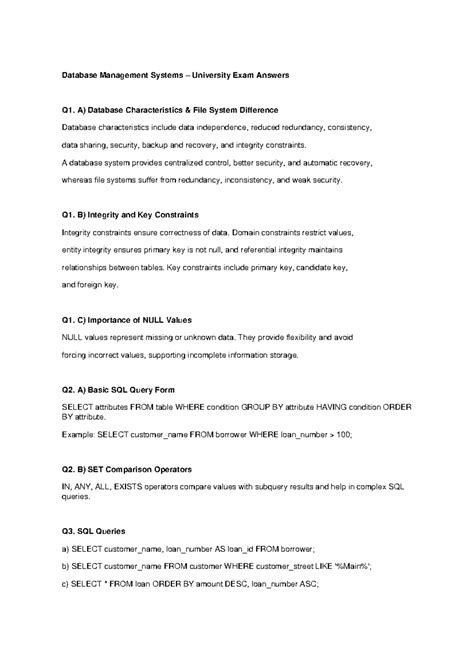 Database Management Systems – University Exam Answers

Q1. A) Database Characteristics & File System Difference

Database characteristics include data independence, reduced redundancy, consistency, data sharing, security, backup and recovery, and integrity constraints.

A database system provides centralized control, better security, and automatic recovery, whereas file systems suffer from redundancy, inconsistency, and weak security.

Q1. B) Integrity and Key Constraints

Integrity constraints ensure correctness of data. Domain constraints restrict values, entity integrity ensures primary key is not null, and referential integrity maintains relationships between tables. Key constraints include primary key, candidate key, and foreign key.

Q1. C) Importance of NULL Values

NULL values represent missing or unknown data. They provide flexibility and avoid forcing incorrect values, supporting incomplete information storage.

Q2. A) Basic SQL Query Form

SELECT attributes FROM table WHERE condition GROUP BY attribute HAVING condition ORDER BY attribute.

Example: SELECT customer_name FROM borrower WHERE loan_number > 100;

Q2. B) SET Comparison Operators

IN, ANY, ALL, EXISTS operators compare values with subquery results and help in complex SQL queries.

Q3. SQL Queries

a) SELECT customer_name, loan_number AS loan_id FROM borrower;

b) SELECT customer_name FROM customer WHERE customer_street LIKE '%Main%';

c) SELECT * FROM loan ORDER BY amount DESC, loan_number ASC;